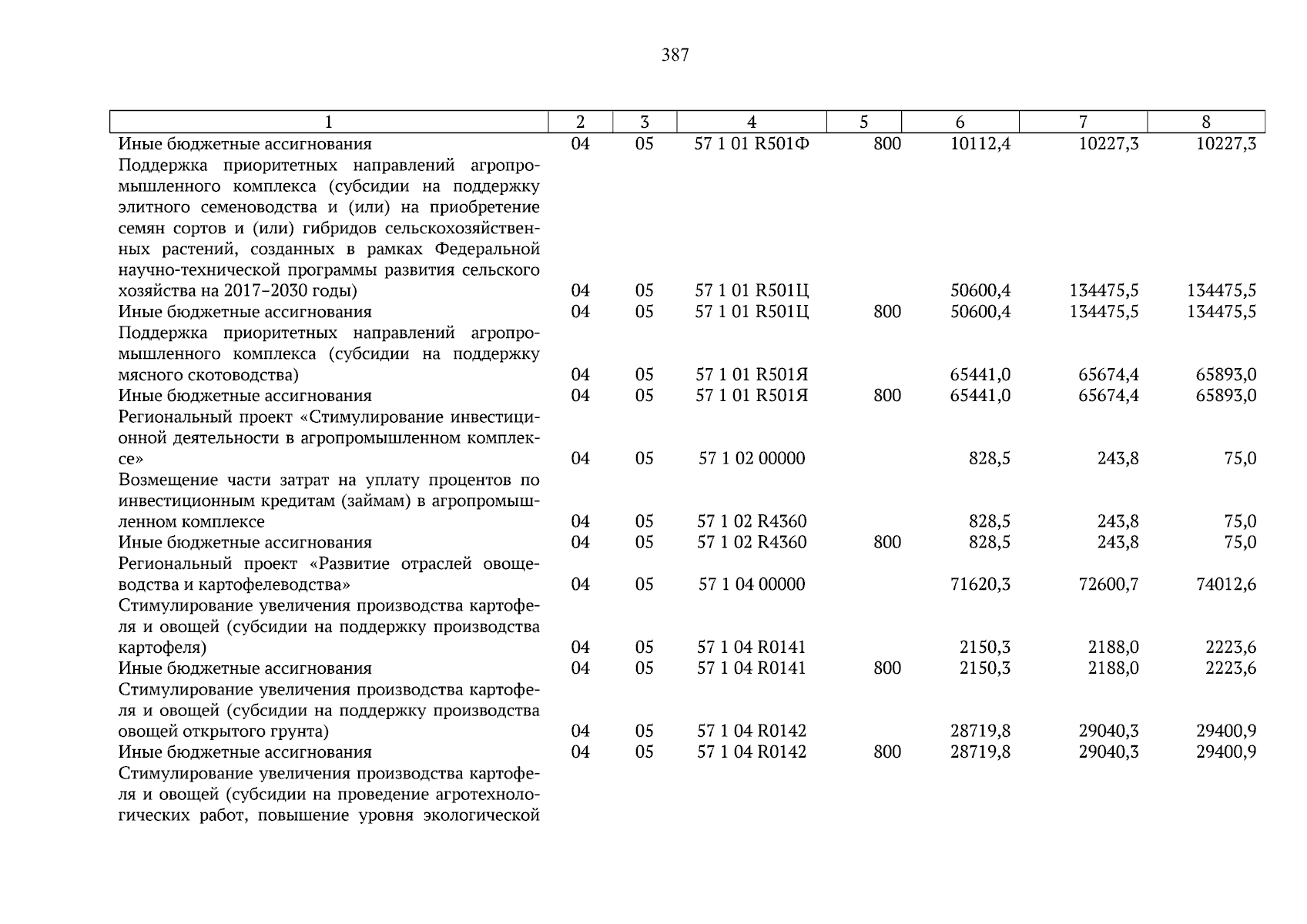 387

| 1 | 2 | 3 | 4 | 5 | 6 | 7 | 8 |
|---|---|---|---|---|---|---|---|
| Иные бюджетные ассигнования | 04 | 05 | 57 1 01 R501Ф | 800 | 10112,4 | 10227,3 | 10227,3 |
| Поддержка приоритетных направлений агропромышленного комплекса (субсидии на поддержку элитного семеноводства и (или) на приобретение семян сортов и (или) гибридов сельскохозяйственных растений, созданных в рамках Федеральной научно-технической программы развития сельского хозяйства на 2017–2030 годы) | 04 | 05 | 57 1 01 R501Ц | | 50600,4 | 134475,5 | 134475,5 |
| Иные бюджетные ассигнования | 04 | 05 | 57 1 01 R501Ц | 800 | 50600,4 | 134475,5 | 134475,5 |
| Поддержка приоритетных направлений агропромышленного комплекса (субсидии на поддержку мясного скотоводства) | 04 | 05 | 57 1 01 R501Я | | 65441,0 | 65674,4 | 65893,0 |
| Иные бюджетные ассигнования | 04 | 05 | 57 1 01 R501Я | 800 | 65441,0 | 65674,4 | 65893,0 |
| Региональный проект «Стимулирование инвестиционной деятельности в агропромышленном комплексе» | 04 | 05 | 57 1 02 00000 | | 828,5 | 243,8 | 75,0 |
| Возмещение части затрат на уплату процентов по инвестиционным кредитам (займам) в агропромышленном комплексе | 04 | 05 | 57 1 02 R4360 | | 828,5 | 243,8 | 75,0 |
| Иные бюджетные ассигнования | 04 | 05 | 57 1 02 R4360 | 800 | 828,5 | 243,8 | 75,0 |
| Региональный проект «Развитие отраслей овощеводства и картофелеводства» | 04 | 05 | 57 1 04 00000 | | 71620,3 | 72600,7 | 74012,6 |
| Стимулирование увеличения производства картофеля и овощей (субсидии на поддержку производства картофеля) | 04 | 05 | 57 1 04 R0141 | | 2150,3 | 2188,0 | 2223,6 |
| Иные бюджетные ассигнования | 04 | 05 | 57 1 04 R0141 | 800 | 2150,3 | 2188,0 | 2223,6 |
| Стимулирование увеличения производства картофеля и овощей (субсидии на поддержку производства овощей открытого грунта) | 04 | 05 | 57 1 04 R0142 | | 28719,8 | 29040,3 | 29400,9 |
| Иные бюджетные ассигнования | 04 | 05 | 57 1 04 R0142 | 800 | 28719,8 | 29040,3 | 29400,9 |
| Стимулирование увеличения производства картофеля и овощей (субсидии на проведение агротехнологических работ, повышение уровня экологической | | | | | | | |